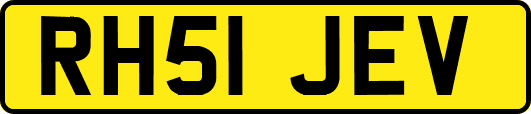 RH51 JEV